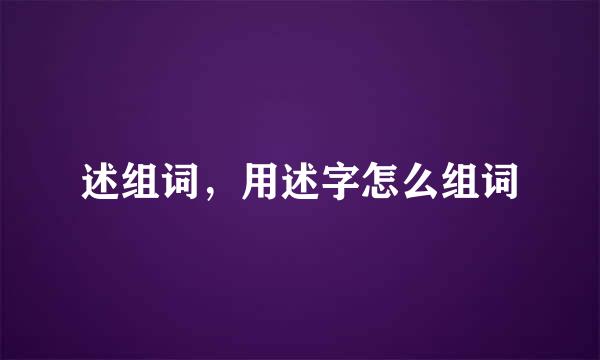 述组词，用述字怎么组词